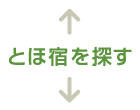 とほ宿を探す